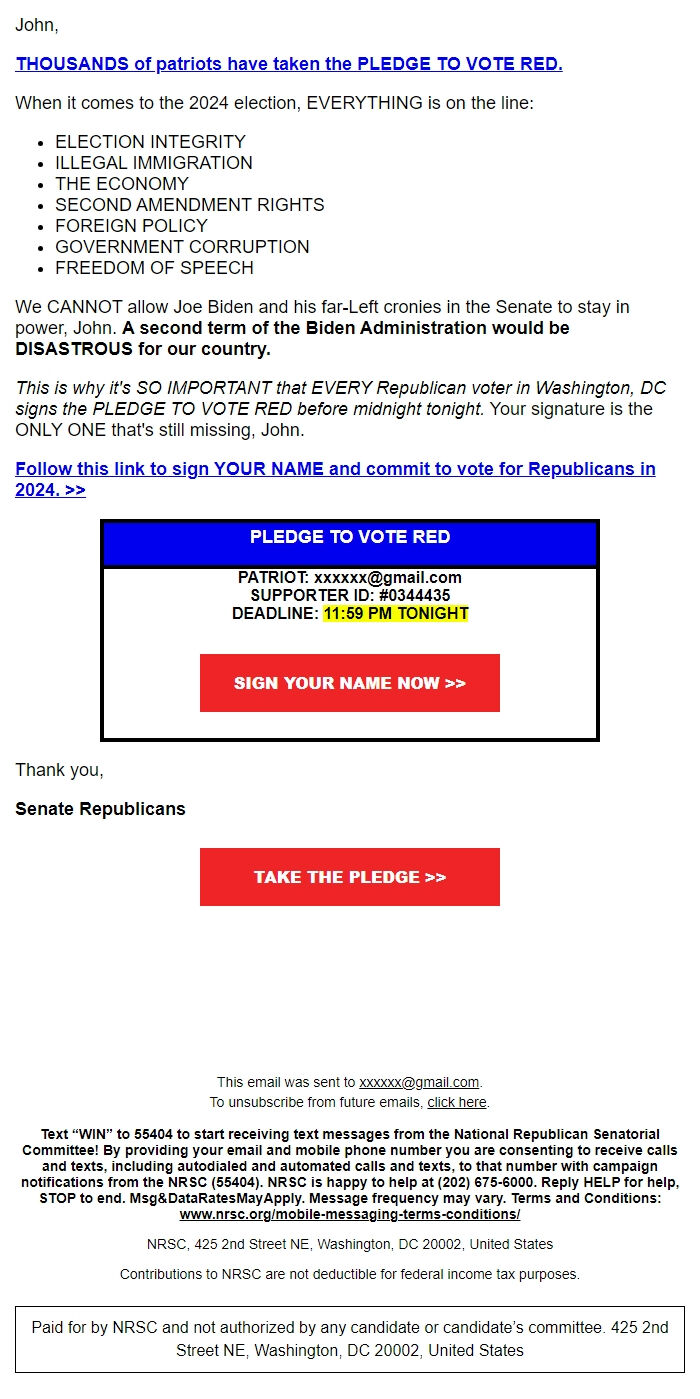 John,

THOUSANDS of patriots have taken the PLEDGE TO VOTE RED.

When it comes to the 2024 election, EVERYTHING is on the line:

- ELECTION INTEGRITY
- ILLEGAL IMMIGRATION
- THE ECONOMY
- SECOND AMENDMENT RIGHTS
- FOREIGN POLICY
- GOVERNMENT CORRUPTION
- FREEDOM OF SPEECH

We CANNOT allow Joe Biden and his far-Left cronies in the Senate to stay in power, John. A second term of the Biden Administration would be DISASTROUS for our country.

This is why it's SO IMPORTANT that EVERY Republican voter in Washington, DC signs the PLEDGE TO VOTE RED before midnight tonight. Your signature is the ONLY ONE that's still missing, John.

Follow this link to sign YOUR NAME and commit to vote for Republicans in 2024. >>

PLEDGE TO VOTE RED

PATRIOT: xxxxxx@gmail.com
SUPPORTER ID: #0344435
DEADLINE: 11:59 PM TONIGHT

SIGN YOUR NAME NOW >>

Thank you,

Senate Republicans

TAKE THE PLEDGE >>

This email was sent to xxxxxx@gmail.com.
To unsubscribe from future emails, click here.

Text “WIN” to 55404 to start receiving text messages from the National Republican Senatorial Committee! By providing your email and mobile phone number you are consenting to receive calls and texts, including autodialed and automated calls and texts, to that number with campaign notifications from the NRSC (55404). NRSC is happy to help at (202) 675-6000. Reply HELP for help, STOP to end. Msg&DataRatesMayApply. Message frequency may vary. Terms and Conditions: www.nrsc.org/mobile-messaging-terms-conditions/

NRSC, 425 2nd Street NE, Washington, DC 20002, United States

Contributions to NRSC are not deductible for federal income tax purposes.

Paid for by NRSC and not authorized by any candidate or candidate’s committee. 425 2nd Street NE, Washington, DC 20002, United States